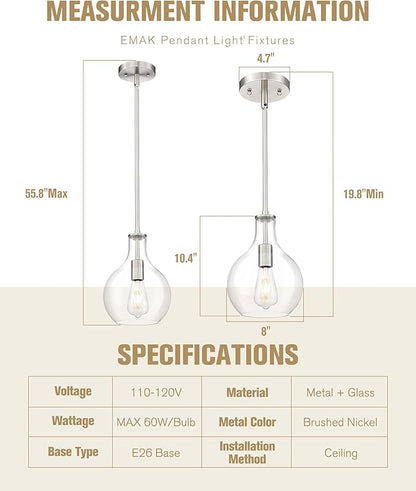 MEASURMENT INFORMATION

EMAK Pendant Light' Fixtures

4.7"

55.8"Max

19.8"Min

10.4"

8"

SPECIFICATIONS

| Voltage | 110-120V | Material | Metal + Glass |
|---|---|---|---|
| Wattage | MAX 60W/Bulb | Metal Color | Brushed Nickel |
| Base Type | E26 Base | Installation Method | Ceiling |